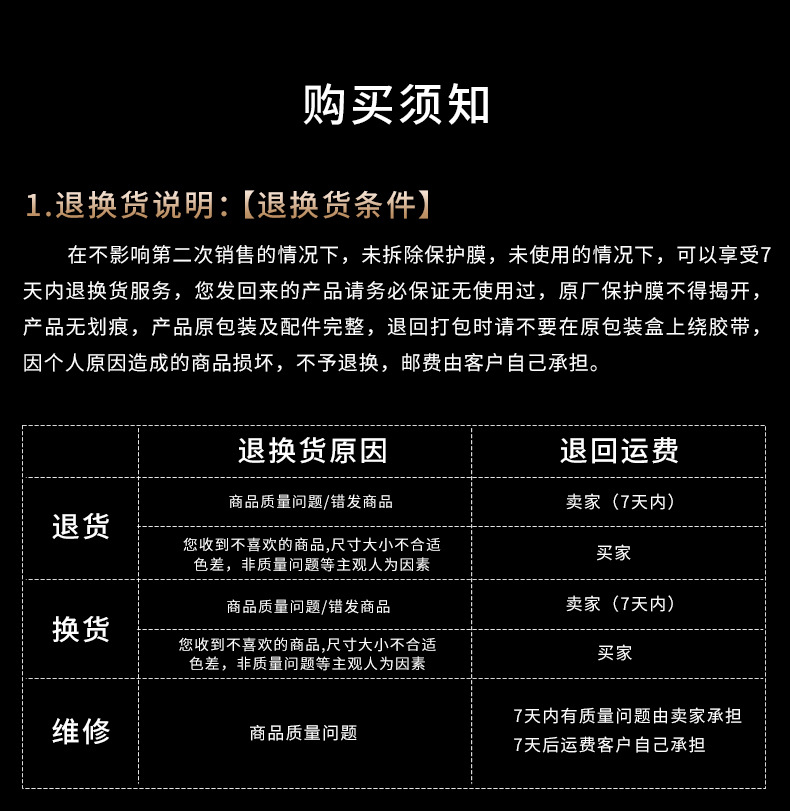 购买须知

1.退换货说明:【退换货条件】

在不影响第二次销售的情况下，未拆除保护膜，未使用的情况下，可以享受7天内退换货服务，您发回来的产品请务必保证无使用过，原厂保护膜不得揭开，产品无划痕，产品原包装及配件完整，退回打包时请不要在原包装盒上绕胶带，因个人原因造成的商品损坏，不予退换，邮费由客户自己承担。

|  | 退换货原因 | 退回运费 |
|---|---|---|
| 退货 | 商品质量问题/错发商品 | 卖家（7天内） |
|  | 您收到不喜欢的商品,尺寸大小不合适色差，非质量问题等主观人为因素 | 买家 |
| 换货 | 商品质量问题/错发商品 | 卖家（7天内） |
|  | 您收到不喜欢的商品,尺寸大小不合适色差，非质量问题等主观人为因素 | 买家 |
| 维修 | 商品质量问题 | 7天内有质量问题由卖家承担 7天后运费客户自己承担 |